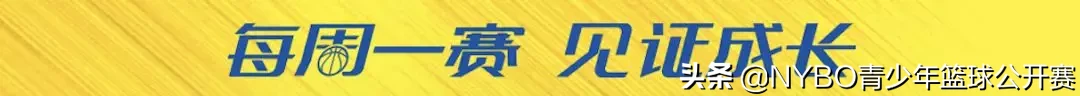 每周一赛 见证成长

头条 @NYBO青少年篮球公开赛